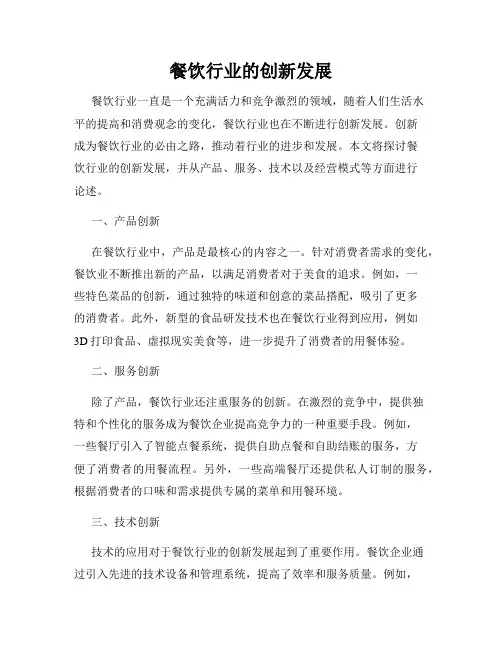 餐饮行业的创新发展

餐饮行业一直是一个充满活力和竞争激烈的领域，随着人们生活水平的提高和消费观念的变化，餐饮行业也在不断进行创新发展。创新成为餐饮行业的必由之路，推动着行业的进步和发展。本文将探讨餐饮行业的创新发展，并从产品、服务、技术以及经营模式等方面进行论述。

一、产品创新

在餐饮行业中，产品是最核心的内容之一。针对消费者需求的变化，餐饮业不断推出新的产品，以满足消费者对于美食的追求。例如，一些特色菜品的创新，通过独特的味道和创意的菜品搭配，吸引了更多的消费者。此外，新型的食品研发技术也在餐饮行业得到应用，例如3D打印食品、虚拟现实美食等，进一步提升了消费者的用餐体验。

二、服务创新

除了产品，餐饮行业还注重服务的创新。在激烈的竞争中，提供独特和个性化的服务成为餐饮企业提高竞争力的一种重要手段。例如，一些餐厅引入了智能点餐系统，提供自助点餐和自助结账的服务，方便了消费者的用餐流程。另外，一些高端餐厅还提供私人订制的服务，根据消费者的口味和需求提供专属的菜单和用餐环境。

三、技术创新

技术的应用对于餐饮行业的创新发展起到了重要作用。餐饮企业通过引入先进的技术设备和管理系统，提高了效率和服务质量。例如，